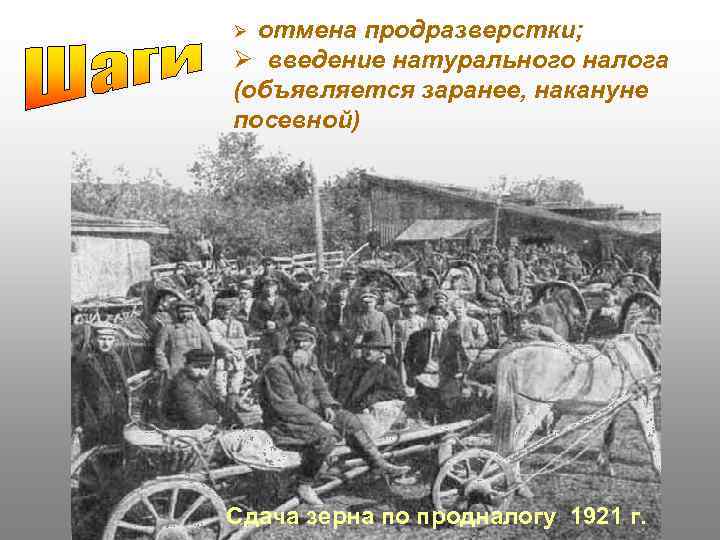 Шаги

➢ отмена продразверстки;
➢ введение натурального налога (объявляется заранее, накануне посевной)

Сдача зерна по продналогу 1921 г.